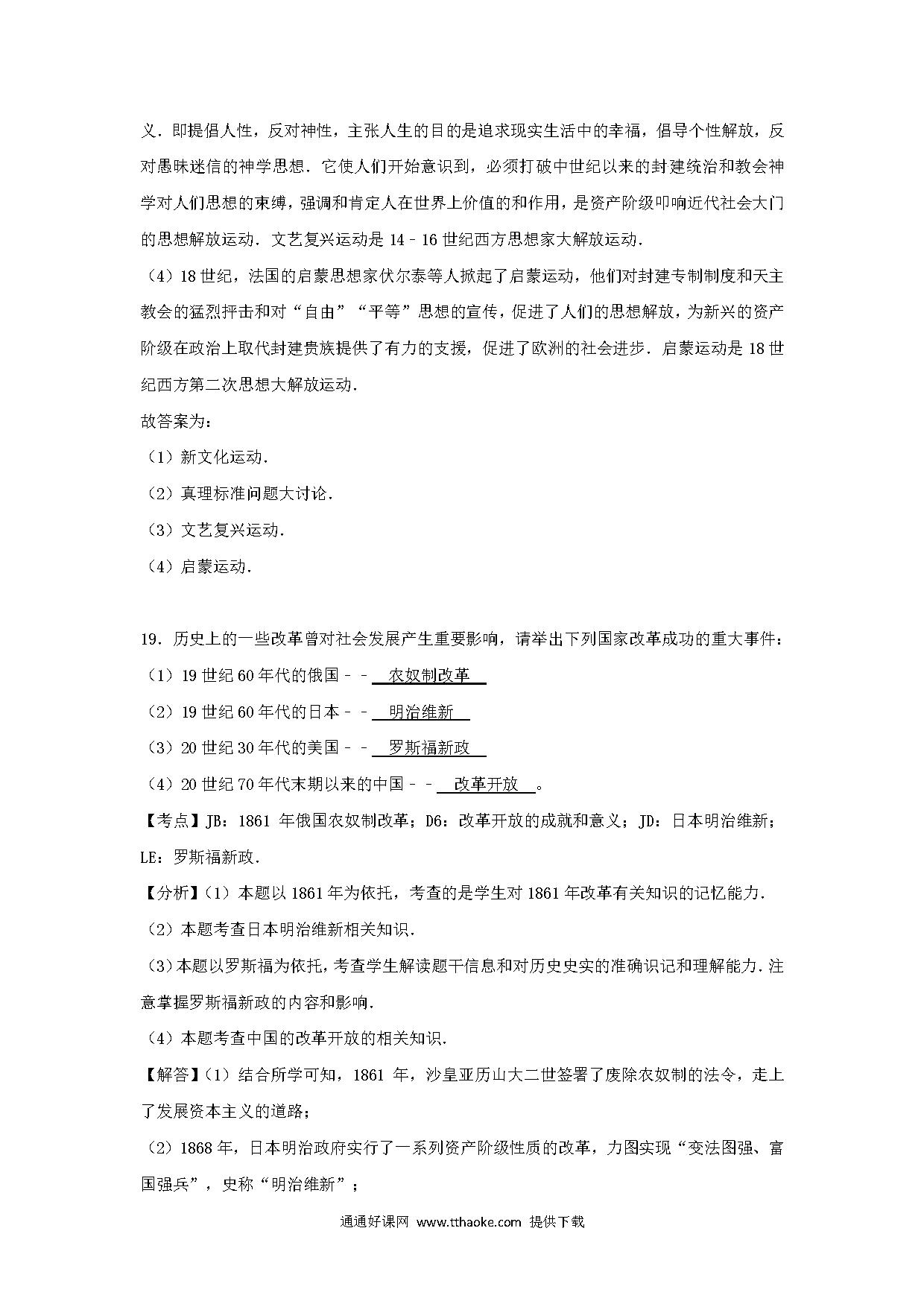 义．即提倡人性，反对神性，主张人生的目的是追求现实生活中的幸福，倡导个性解放，反对愚昧迷信的神学思想．它使人们开始意识到，必须打破中世纪以来的封建统治和教会神学对人们思想的束缚，强调和肯定人在世界上价值的和作用，是资产阶级叩响近代社会大门的思想解放运动．文艺复兴运动是 14﹣16 世纪西方思想家大解放运动．

（4）18 世纪，法国的启蒙思想家伏尔泰等人掀起了启蒙运动，他们对封建专制制度和天主教会的猛烈抨击和对“自由”“平等”思想的宣传，促进了人们的思想解放，为新兴的资产阶级在政治上取代封建贵族提供了有力的支援，促进了欧洲的社会进步．启蒙运动是 18 世纪西方第二次思想大解放运动．

故答案为：

（1）新文化运动．

（2）真理标准问题大讨论．

（3）文艺复兴运动．

（4）启蒙运动．

19．历史上的一些改革曾对社会发展产生重要影响，请举出下列国家改革成功的重大事件：

（1）19 世纪 60 年代的俄国﹣﹣ 农奴制改革

（2）19 世纪 60 年代的日本﹣﹣ 明治维新

（3）20 世纪 30 年代的美国﹣﹣ 罗斯福新政

（4）20 世纪 70 年代末期以来的中国﹣﹣ 改革开放 。

【考点】JB：1861 年俄国农奴制改革；D6：改革开放的成就和意义；JD：日本明治维新；LE：罗斯福新政．

【分析】(1）本题以 1861 年为依托，考查的是学生对 1861 年改革有关知识的记忆能力．

（2）本题考查日本明治维新相关知识．

（3）本题以罗斯福为依托，考查学生解读题干信息和对历史史实的准确识记和理解能力．注意掌握罗斯福新政的内容和影响．

（4）本题考查中国的改革开放的相关知识．

【解答】(1）结合所学可知，1861 年，沙皇亚历山大二世签署了废除农奴制的法令，走上了发展资本主义的道路；

（2）1868 年，日本明治政府实行了一系列资产阶级性质的改革，力图实现“变法图强、富国强兵”，史称“明治维新”；

通通好课网 www.tthaoke.com 提供下载